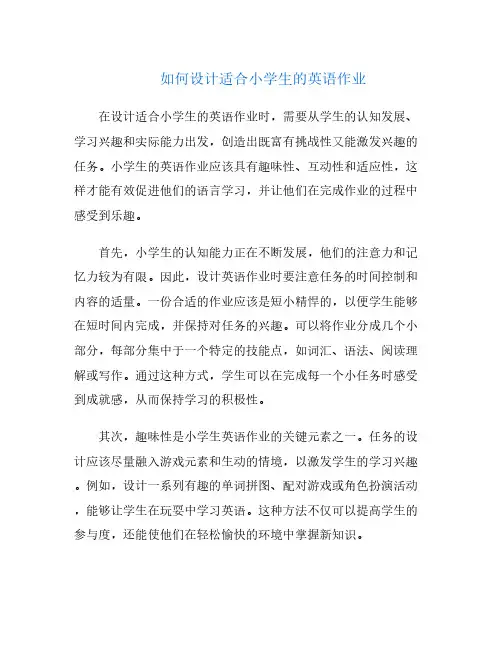 如何设计适合小学生的英语作业

在设计适合小学生的英语作业时，需要从学生的认知发展、学习兴趣和实际能力出发，创造出既富有挑战性又能激发兴趣的任务。小学生的英语作业应该具有趣味性、互动性和适应性，这样才能有效促进他们的语言学习，并让他们在完成作业的过程中感受到乐趣。

首先，小学生的认知能力正在不断发展，他们的注意力和记忆力较为有限。因此，设计英语作业时要注意任务的时间控制和内容的适量。一份合适的作业应该是短小精悍的，以便学生能够在短时间内完成，并保持对任务的兴趣。可以将作业分成几个小部分，每部分集中于一个特定的技能点，如词汇、语法、阅读理解或写作。通过这种方式，学生可以在完成每一个小任务时感受到成就感，从而保持学习的积极性。

其次，趣味性是小学生英语作业的关键元素之一。任务的设计应该尽量融入游戏元素和生动的情境，以激发学生的学习兴趣。例如，设计一系列有趣的单词拼图、配对游戏或角色扮演活动，能够让学生在玩耍中学习英语。这种方法不仅可以提高学生的参与度，还能使他们在轻松愉快的环境中掌握新知识。